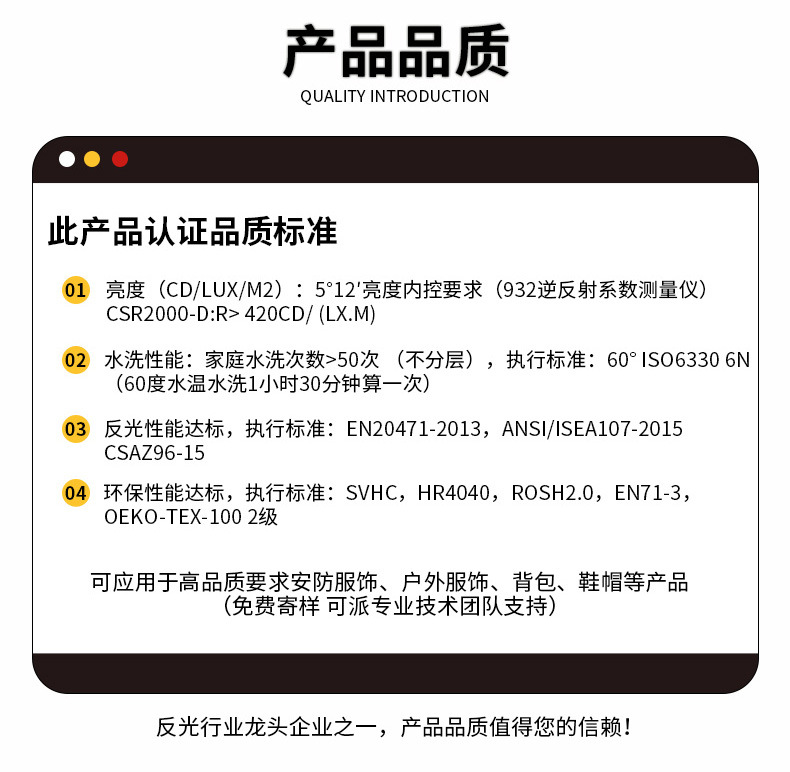 产品品质
QUALITY INTRODUCTION

此产品认证品质标准

01 亮度（CD/LUX/M2）：5°12′亮度内控要求（932逆反射系数测量仪）CSR2000-D:R> 420CD/ (LX.M)

02 水洗性能：家庭水洗次数>50次 （不分层），执行标准：60° ISO6330 6N（60度水温水洗1小时30分钟算一次）

03 反光性能达标，执行标准：EN20471-2013，ANSI/ISEA107-2015 CSAZ96-15

04 环保性能达标，执行标准：SVHC，HR4040，ROSH2.0，EN71-3，OEKO-TEX-100 2级

可应用于高品质要求安防服饰、户外服饰、背包、鞋帽等产品
（免费寄样 可派专业技术团队支持）

反光行业龙头企业之一，产品品质值得您的信赖！